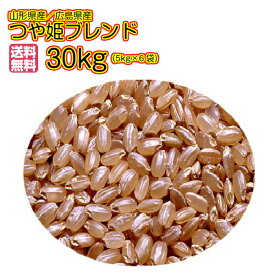 山形県産／広島県産
つや姫ブレンド
送料無料
30kg (5kg×6袋)